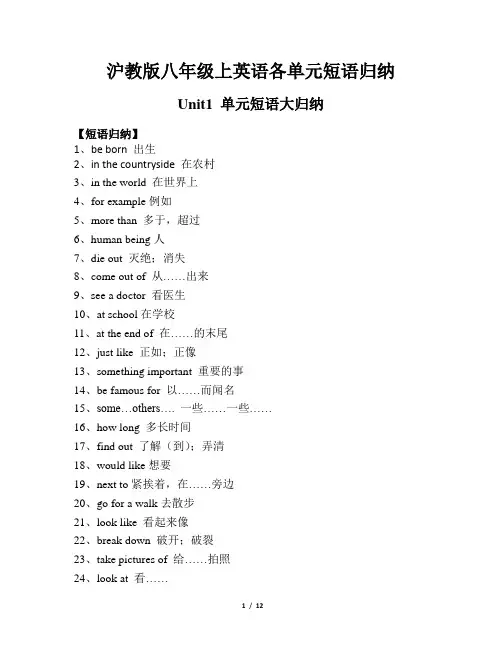 沪教版八年级上英语各单元短语归纳

Unit1 单元短语大归纳

【短语归纳】
1、be born 出生
2、in the countryside 在农村
3、in the world 在世界上
4、for example 例如
5、more than 多于，超过
6、human being 人
7、die out 灭绝；消失
8、come out of 从……出来
9、see a doctor 看医生
10、at school 在学校
11、at the end of 在……的末尾
12、just like 正如；正像
13、something important 重要的事
14、be famous for 以……而闻名
15、some…others…. 一些……一些……
16、how long 多长时间
17、find out 了解（到）；弄清
18、would like 想要
19、next to 紧挨着，在……旁边
20、go for a walk 去散步
21、look like 看起来像
22、break down 破开；破裂
23、take pictures of 给……拍照
24、look at 看……

1 / 12